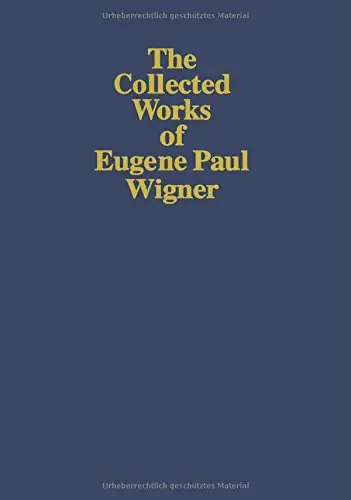 Urheberrechtlich geschütztes Material

The Collected Works of Eugene Paul Wigner

Urheberrechtlich geschütztes Material